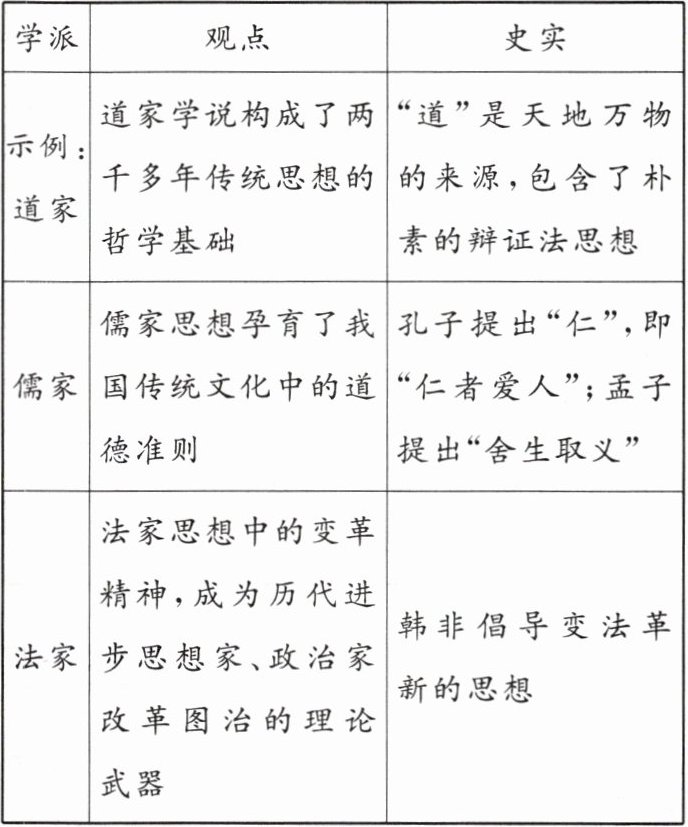 | 学派 | 观点 | 史实 |
|---|---|---|
| 示例：道家 | 道家学说构成了两千多年传统思想的哲学基础 | “道”是天地万物的来源，包含了朴素的辩证法思想 |
| 儒家 | 儒家思想孕育了我国传统文化中的道德准则 | 孔子提出“仁”，即“仁者爱人”；孟子提出“舍生取义” |
| 法家 | 法家思想中的变革精神，成为历代进步思想家、政治家改革图治的理论武器 | 韩非倡导变法革新的思想 |